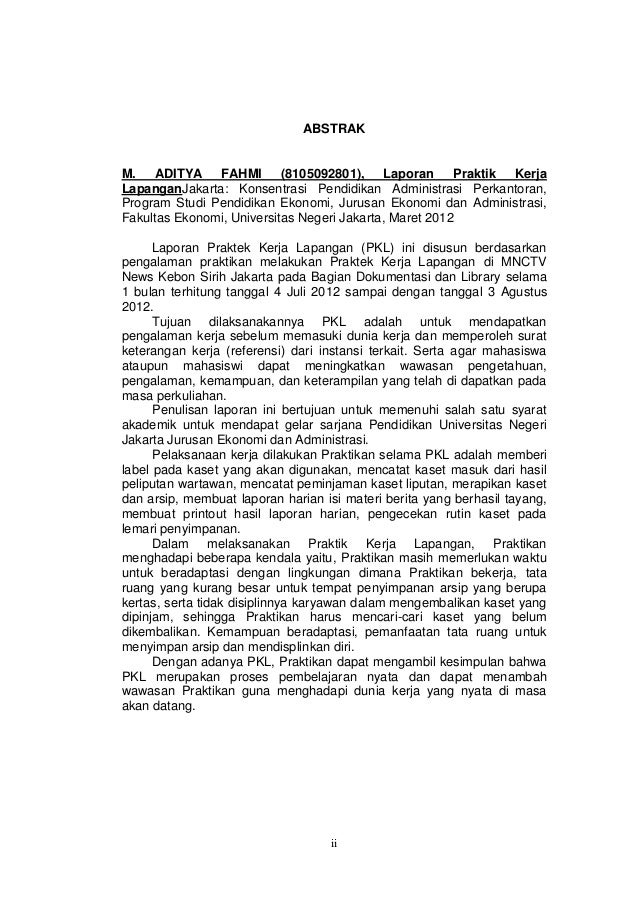 ABSTRAK

M. ADITYA FAHMI (8105092801), Laporan Praktik Kerja LapanganJakarta: Konsentrasi Pendidikan Administrasi Perkantoran, Program Studi Pendidikan Ekonomi, Jurusan Ekonomi dan Administrasi, Fakultas Ekonomi, Universitas Negeri Jakarta, Maret 2012

Laporan Praktek Kerja Lapangan (PKL) ini disusun berdasarkan pengalaman praktikan melakukan Praktek Kerja Lapangan di MNCTV News Kebon Sirih Jakarta pada Bagian Dokumentasi dan Library selama 1 bulan terhitung tanggal 4 Juli 2012 sampai dengan tanggal 3 Agustus 2012.

Tujuan dilaksanakannya PKL adalah untuk mendapatkan pengalaman kerja sebelum memasuki dunia kerja dan memperoleh surat keterangan kerja (referensi) dari instansi terkait. Serta agar mahasiswa ataupun mahasiswi dapat meningkatkan wawasan pengetahuan, pengalaman, kemampuan, dan keterampilan yang telah di dapatkan pada masa perkuliahan.

Penulisan laporan ini bertujuan untuk memenuhi salah satu syarat akademik untuk mendapat gelar sarjana Pendidikan Universitas Negeri Jakarta Jurusan Ekonomi dan Administrasi.

Pelaksanaan kerja dilakukan Praktikan selama PKL adalah memberi label pada kaset yang akan digunakan, mencatat kaset masuk dari hasil peliputan wartawan, mencatat peminjaman kaset liputan, merapikan kaset dan arsip, membuat laporan harian isi materi berita yang berhasil tayang, membuat printout hasil laporan harian, pengecekan rutin kaset pada lemari penyimpanan.

Dalam melaksanakan Praktik Kerja Lapangan, Praktikan menghadapi beberapa kendala yaitu, Praktikan masih memerlukan waktu untuk beradaptasi dengan lingkungan dimana Praktikan bekerja, tata ruang yang kurang besar untuk tempat penyimpanan arsip yang berupa kertas, serta tidak disiplinnya karyawan dalam mengembalikan kaset yang dipinjam, sehingga Praktikan harus mencari-cari kaset yang belum dikembalikan. Kemampuan beradaptasi, pemanfaatan tata ruang untuk menyimpan arsip dan mendisplinkan diri.

Dengan adanya PKL, Praktikan dapat mengambil kesimpulan bahwa PKL merupakan proses pembelajaran nyata dan dapat menambah wawasan Praktikan guna menghadapi dunia kerja yang nyata di masa akan datang.

ii